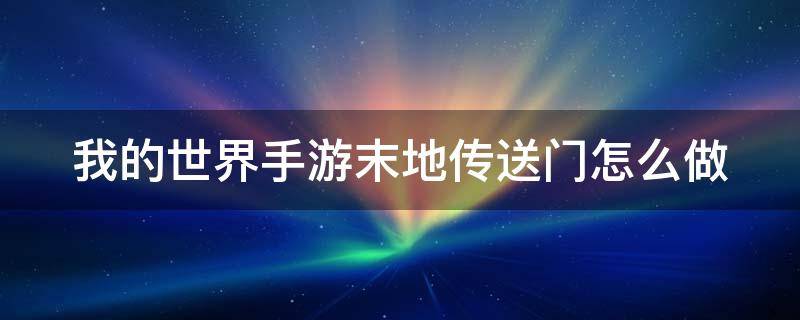 我的世界手游末地传送门怎么做